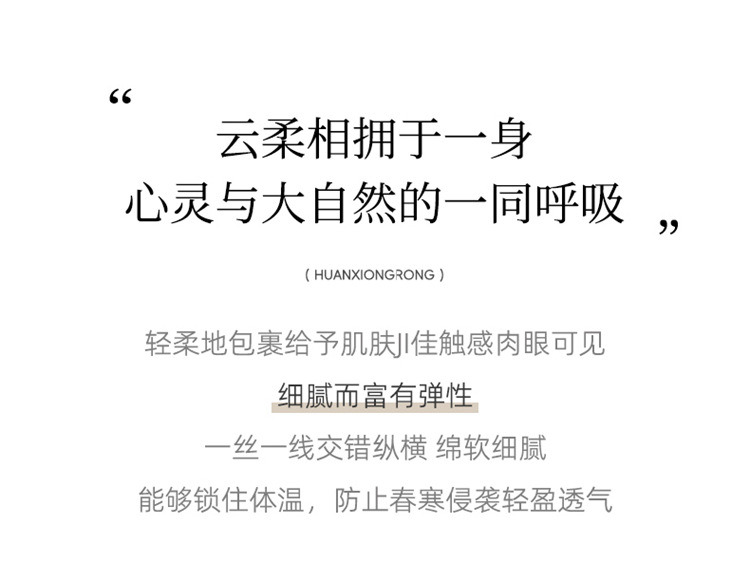 “

云柔相拥于一身

心灵与大自然的一同呼吸

”

( HUANXIONGRONG )

轻柔地包裹给予肌肤JI佳触感肉眼可见

细腻而富有弹性

一丝一线交错纵横 绵软细腻

能够锁住体温，防止春寒侵袭轻盈透气